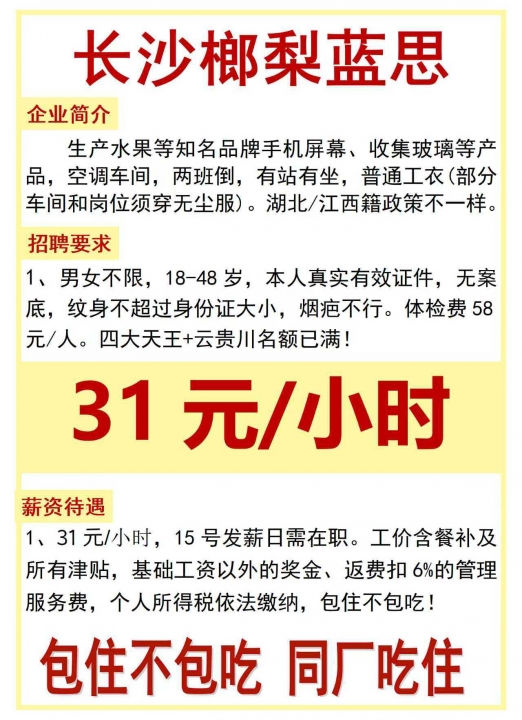 长沙榔梨蓝思

企业简介

生产水果等知名品牌手机屏幕、收集玻璃等产品，空调车间，两班倒，有站有坐，普通工衣(部分车间和岗位须穿无尘服)。湖北/江西籍政策不一样。

招聘要求

1、男女不限，18-48岁，本人真实有效证件，无案底，纹身不超过身份证大小，烟疤不行。体检费58元/人。四大天王+云贵川名额已满！

31元/小时

薪资待遇

1、31元/小时，15号发薪日需在职。工价含餐补及所有津贴，基础工资以外的奖金、返费扣6%的管理服务费，个人所得税依法缴纳，包住不包吃！

包住不包吃 同厂吃住